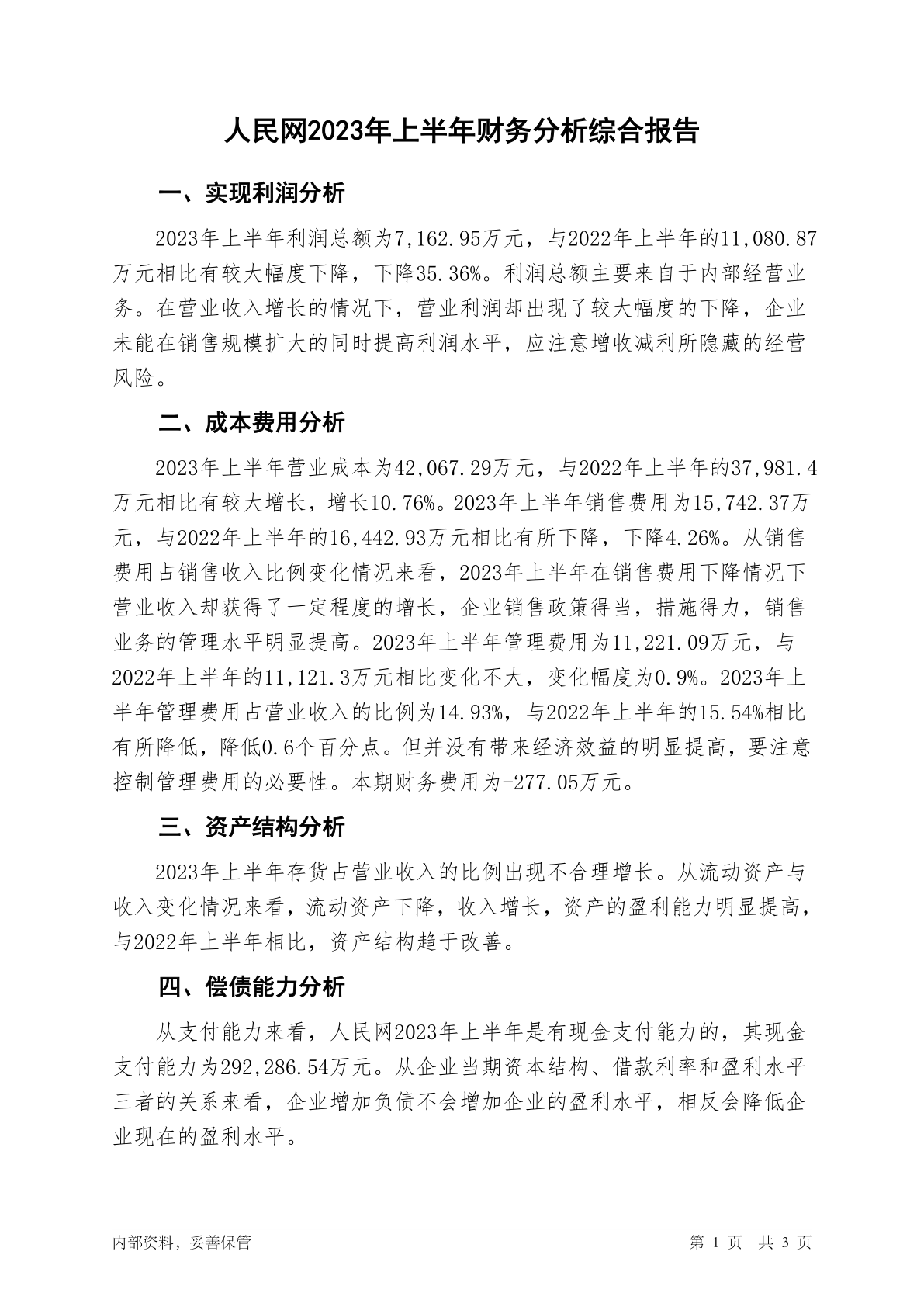 人民网2023年上半年财务分析综合报告

一、实现利润分析

2023年上半年利润总额为7,162.95万元，与2022年上半年的11,080.87万元相比有较大幅度下降，下降35.36%。利润总额主要来自于内部经营业务。在营业收入增长的情况下，营业利润却出现了较大幅度的下降，企业未能在销售规模扩大的同时提高利润水平，应注意增收减利所隐藏的经营风险。

二、成本费用分析

2023年上半年营业成本为42,067.29万元，与2022年上半年的37,981.4万元相比有较大增长，增长10.76%。2023年上半年销售费用为15,742.37万元，与2022年上半年的16,442.93万元相比有所下降，下降4.26%。从销售费用占销售收入比例变化情况来看，2023年上半年在销售费用下降情况下营业收入却获得了一定程度的增长，企业销售政策得当，措施得力，销售业务的管理水平明显提高。2023年上半年管理费用为11,221.09万元，与2022年上半年的11,121.3万元相比变化不大，变化幅度为0.9%。2023年上半年管理费用占营业收入的比例为14.93%，与2022年上半年的15.54%相比有所降低，降低0.6个百分点。但并没有带来经济效益的明显提高，要注意控制管理费用的必要性。本期财务费用为-277.05万元。

三、资产结构分析

2023年上半年存货占营业收入的比例出现不合理增长。从流动资产与收入变化情况来看，流动资产下降，收入增长，资产的盈利能力明显提高，与2022年上半年相比，资产结构趋于改善。

四、偿债能力分析

从支付能力来看，人民网2023年上半年是有现金支付能力的，其现金支付能力为292,286.54万元。从企业当期资本结构、借款利率和盈利水平三者的关系来看，企业增加负债不会增加企业的盈利水平，相反会降低企业现在的盈利水平。

内部资料，妥善保管

第 1 页 共 3 页